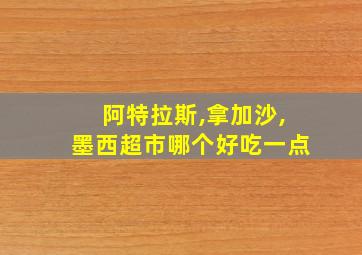 阿特拉斯,拿加沙,
墨西超市哪个好吃一点